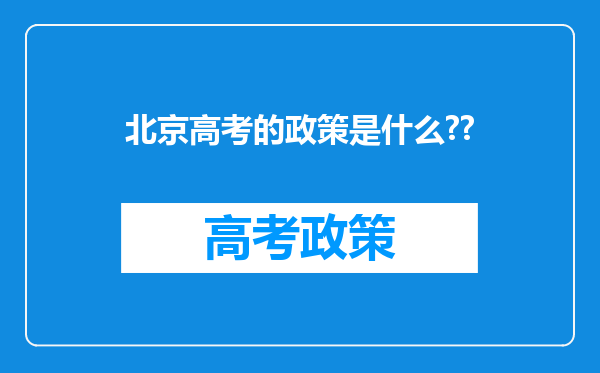 北京高考的政策是什么??

高考政策